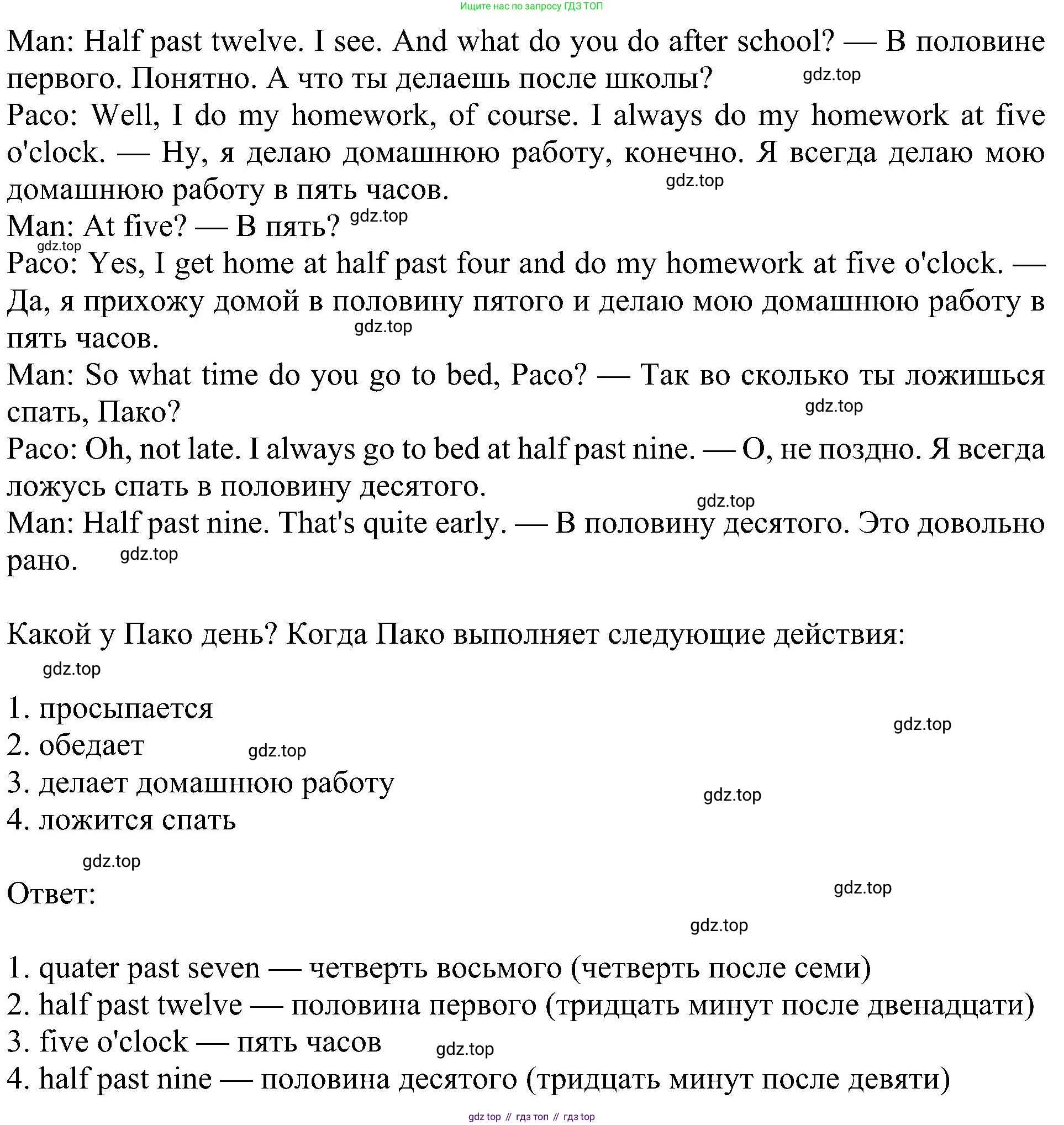 Ищите нас по запросу ГДЗ ТОП

Man: Half past twelve. I see. And what do you do after school? — В половине первого. Понятно. А что ты делаешь после школы? gdz.top

Paco: Well, I do my homework, of course. I always do my homework at five o'clock. — Ну, я делаю домашнюю работу, конечно. Я всегда делаю мою домашнюю работу в пять часов. gdz.top

Man: At five? — В пять? gdz.top

gdz.top

Paco: Yes, I get home at half past four and do my homework at five o'clock. — Да, я прихожу домой в половину пятого и делаю мою домашнюю работу в пять часов. gdz.top

Man: So what time do you go to bed, Paco? — Так во сколько ты ложишься спать, Пако? gdz.top

Paco: Oh, not late. I always go to bed at half past nine. — О, не поздно. Я всегда ложусь спать в половину десятого. gdz.top

Man: Half past nine. That's quite early. — В половину десятого. Это довольно рано. gdz.top

Какой у Пако день? Когда Пако выполняет следующие действия:

gdz.top

1. просыпается gdz.top
2. обедает gdz.top
3. делает домашнюю работу gdz.top
4. ложится спать

gdz.top

Ответ: gdz.top

gdz.top

1. quater past seven — четверть восьмого (четверть после семи)
2. half past twelve — половина первого (тридцать минут после двенадцати)
3. five o'clock — пять часов gdz.top
4. half past nine — половина десятого (тридцать минут после девяти)

gdz top // гдз топ // гдз top